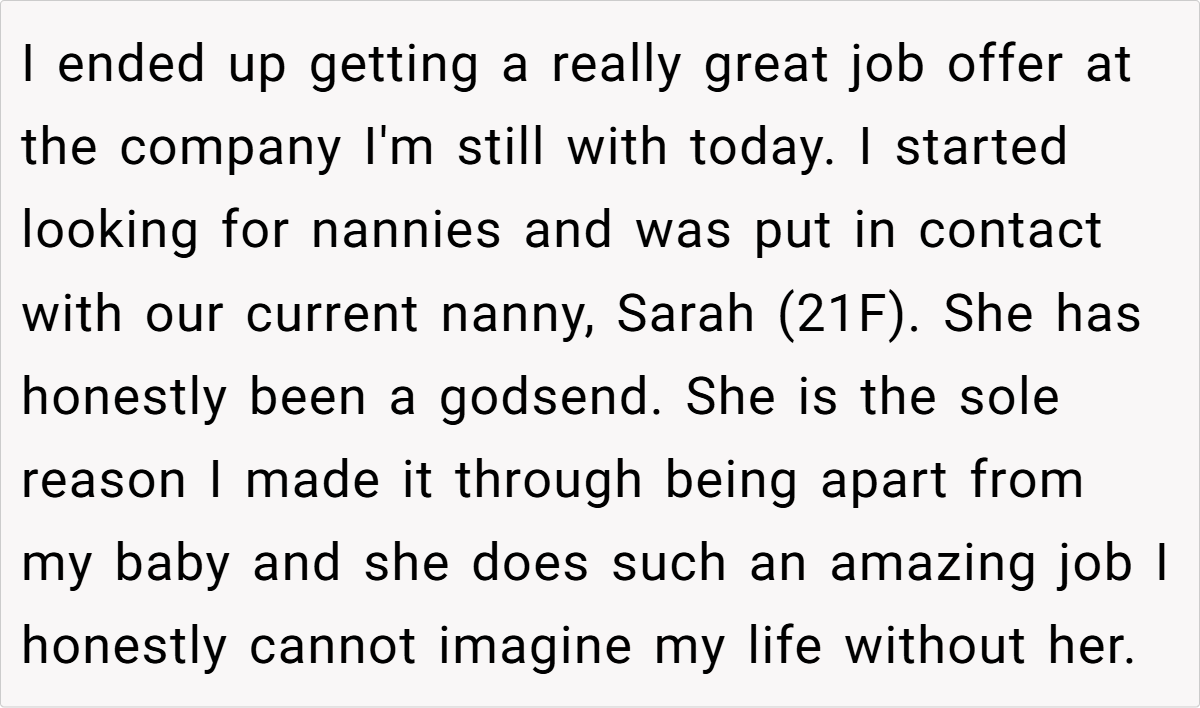 I ended up getting a really great job offer at the company I'm still with today. I started looking for nannies and was put in contact with our current nanny, Sarah (21F). She has honestly been a godsend. She is the sole reason I made it through being apart from my baby and she does such an amazing job I honestly cannot imagine my life without her.